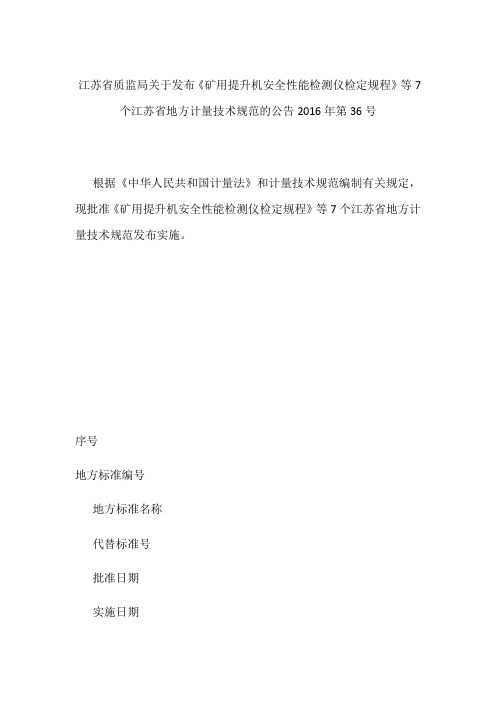 江苏省质监局关于发布《矿用提升机安全性能检测仪检定规程》等7个江苏省地方计量技术规范的公告2016年第36号

根据《中华人民共和国计量法》和计量技术规范编制有关规定，现批准《矿用提升机安全性能检测仪检定规程》等7个江苏省地方计量技术规范发布实施。

序号

地方标准编号

地方标准名称

代替标准号

批准日期

实施日期